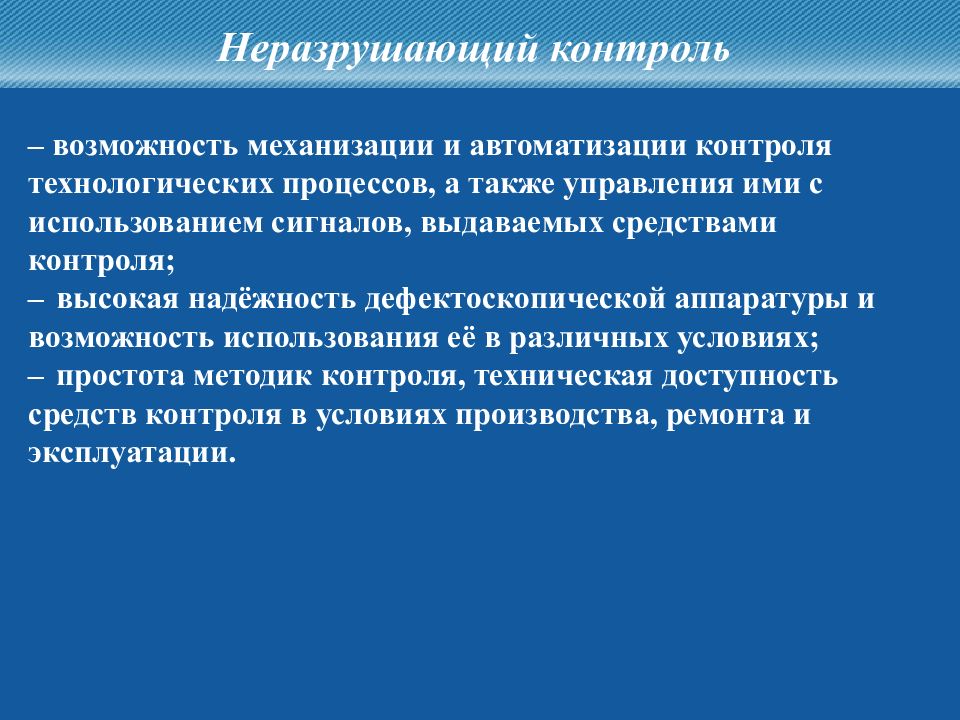 Неразрушающий контроль

– возможность механизации и автоматизации контроля технологических процессов, а также управления ими с использованием сигналов, выдаваемых средствами контроля;
– высокая надёжность дефектоскопической аппаратуры и возможность использования её в различных условиях;
– простота методик контроля, техническая доступность средств контроля в условиях производства, ремонта и эксплуатации.